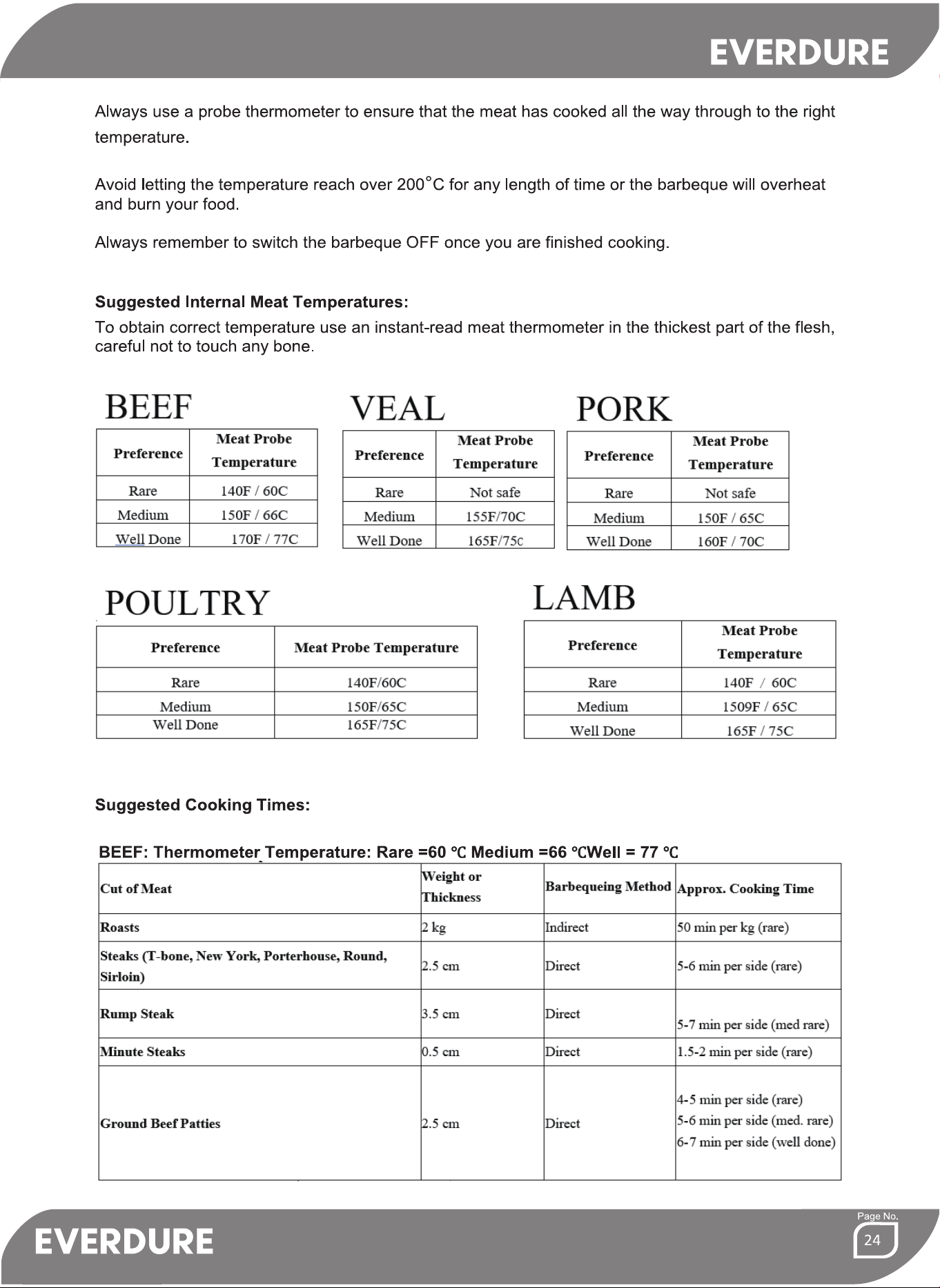 EVERDURE

Always use a probe thermometer to ensure that the meat has cooked all the way through to the right temperature.

Avoid letting the temperature reach over 200°C for any length of time or the barbeque will overheat and burn your food.

Always remember to switch the barbeque OFF once you are finished cooking.

Suggested Internal Meat Temperatures:

To obtain correct temperature use an instant-read meat thermometer in the thickest part of the flesh, careful not to touch any bone.

BEEF

| Preference | Meat Probe Temperature |
|---|---|
| Rare | 140F / 60C |
| Medium | 150F / 66C |
| Well Done | 170F / 77C |

VEAL

| Preference | Meat Probe Temperature |
|---|---|
| Rare | Not safe |
| Medium | 155F/70C |
| Well Done | 165F/75c |

PORK

| Preference | Meat Probe Temperature |
|---|---|
| Rare | Not safe |
| Medium | 150F / 65C |
| Well Done | 160F / 70C |

POULTRY

| Preference | Meat Probe Temperature |
|---|---|
| Rare | 140F/60C |
| Medium | 150F/65C |
| Well Done | 165F/75C |

LAMB

| Preference | Meat Probe Temperature |
|---|---|
| Rare | 140F / 60C |
| Medium | 1509F / 65C |
| Well Done | 165F / 75C |

Suggested Cooking Times:

BEEF: Thermometer Temperature: Rare =60 ℃ Medium =66 ℃Well = 77 ℃

| Cut of Meat | Weight or Thickness | Barbequeing Method | Approx. Cooking Time |
|---|---|---|---|
| Roasts | 2 kg | Indirect | 50 min per kg (rare) |
| Steaks (T-bone, New York, Porterhouse, Round, Sirloin) | 2.5 cm | Direct | 5-6 min per side (rare) |
| Rump Steak | 3.5 cm | Direct | 5-7 min per side (med rare) |
| Minute Steaks | 0.5 cm | Direct | 1.5-2 min per side (rare) |
| Ground Beef Patties | 2.5 cm | Direct | 4-5 min per side (rare) 5-6 min per side (med. rare) 6-7 min per side (well done) |

EVERDURE

Page No.
24